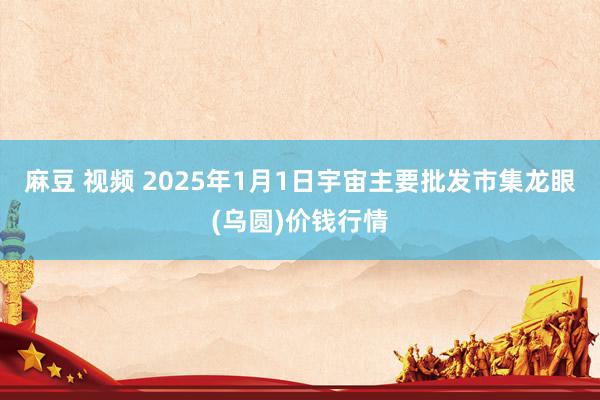 麻豆 视频 2025年1月1日宇宙主要批发市集龙眼(乌圆)价钱行情